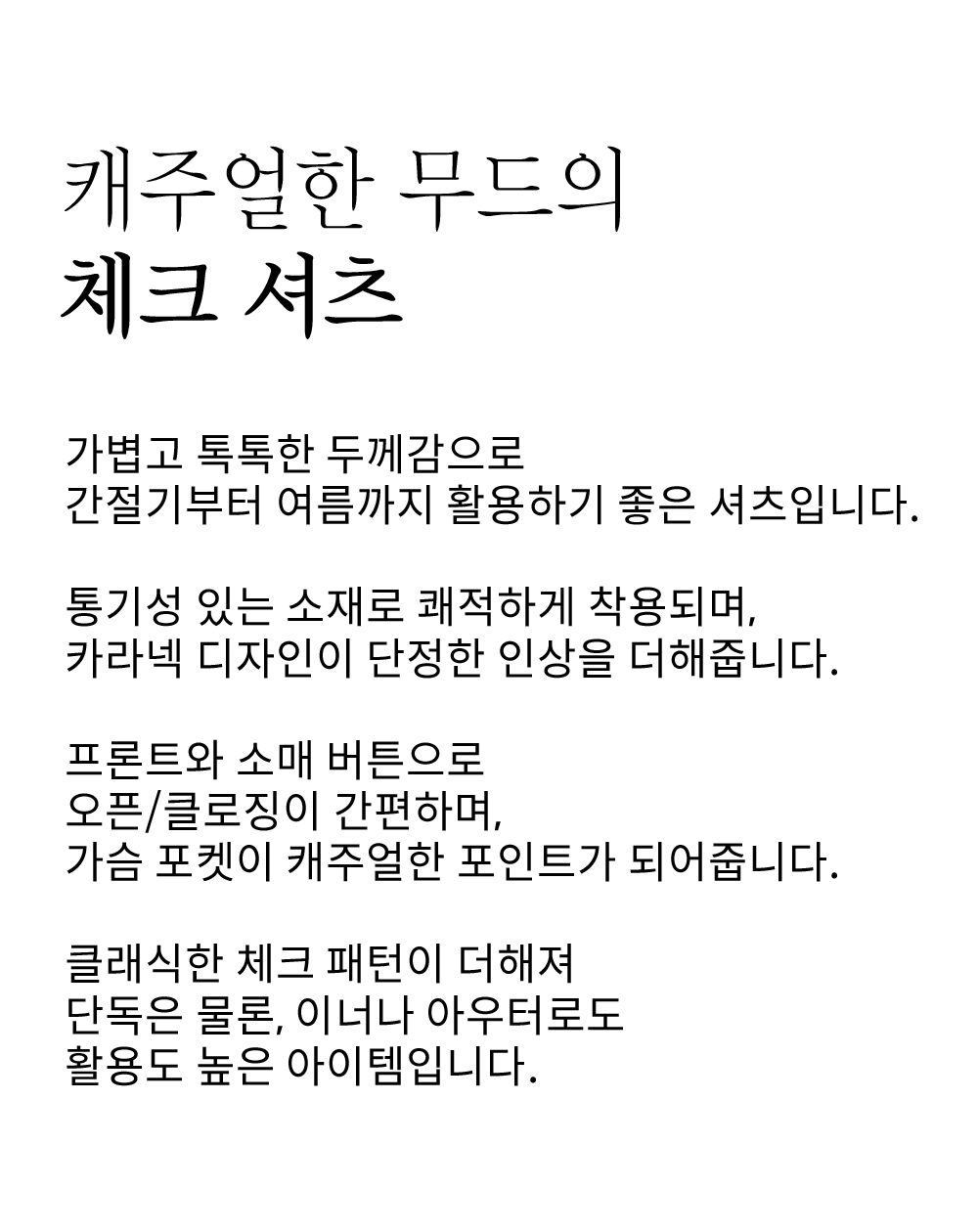 캐주얼한 무드의
체크 셔츠

가볍고 톡톡한 두께감으로
간절기부터 여름까지 활용하기 좋은 셔츠입니다.

통기성 있는 소재로 쾌적하게 착용되며,
카라넥 디자인이 단정한 인상을 더해줍니다.

프론트와 소매 버튼으로
오픈/클로징이 간편하며,
가슴 포켓이 캐주얼한 포인트가 되어줍니다.

클래식한 체크 패턴이 더해져
단독은 물론, 이너나 아우터로도
활용도 높은 아이템입니다.